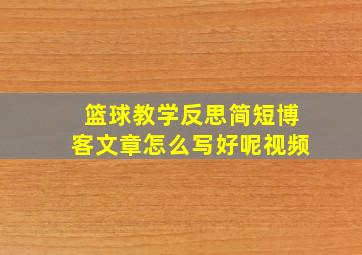 篮球教学反思简短博客文章怎么写好呢视频